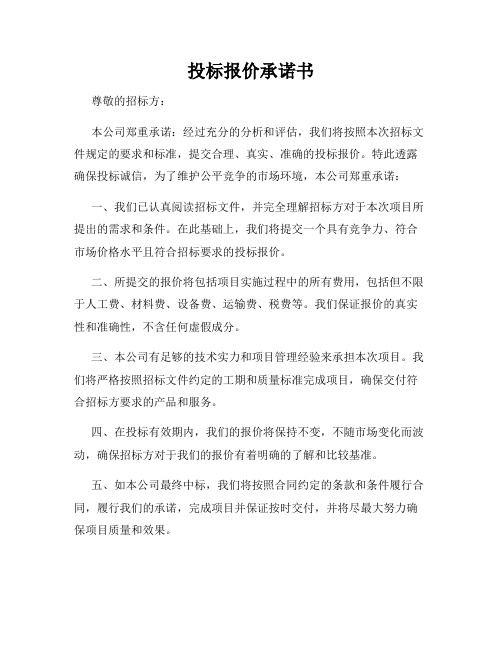 投标报价承诺书

尊敬的招标方：

本公司郑重承诺：经过充分的分析和评估，我们将按照本次招标文件规定的要求和标准，提交合理、真实、准确的投标报价。特此透露确保投标诚信，为了维护公平竞争的市场环境，本公司郑重承诺：

一、我们已认真阅读招标文件，并完全理解招标方对于本次项目所提出的需求和条件。在此基础上，我们将提交一个具有竞争力、符合市场价格水平且符合招标要求的投标报价。

二、所提交的报价将包括项目实施过程中的所有费用，包括但不限于人工费、材料费、设备费、运输费、税费等。我们保证报价的真实性和准确性，不含任何虚假成分。

三、本公司有足够的技术实力和项目管理经验来承担本次项目。我们将严格按照招标文件约定的工期和质量标准完成项目，确保交付符合招标方要求的产品和服务。

四、在投标有效期内，我们的报价将保持不变，不随市场变化而波动，确保招标方对于我们的报价有着明确的了解和比较基准。

五、如本公司最终中标，我们将按照合同约定的条款和条件履行合同，履行我们的承诺，完成项目并保证按时交付，并将尽最大努力确保项目质量和效果。